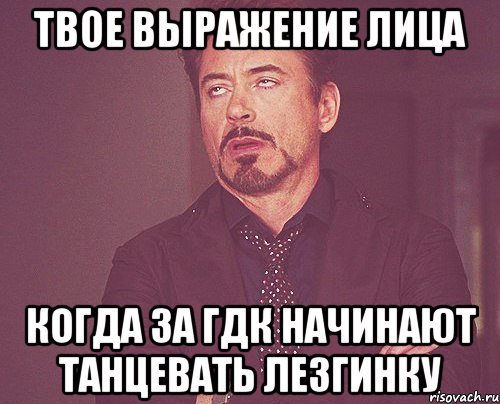 ТВОЕ ВЫРАЖЕНИЕ ЛИЦА

КОГДА ЗА ГДК НАЧИНАЮТ ТАНЦЕВАТЬ ЛЕЗГИНКУ

risovach.ru